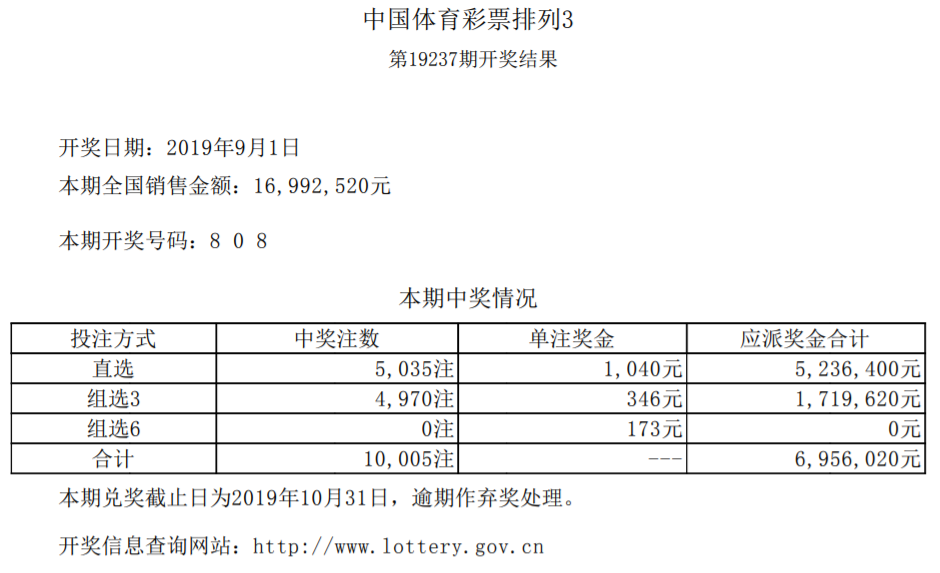 中国体育彩票排列3

第19237期开奖结果

开奖日期：2019年9月1日

本期全国销售金额：16,992,520元

本期开奖号码：8 0 8

本期中奖情况

| 投注方式 | 中奖注数 | 单注奖金 | 应派奖金合计 |
|---|---|---|---|
| 直选 | 5,035注 | 1,040元 | 5,236,400元 |
| 组选3 | 4,970注 | 346元 | 1,719,620元 |
| 组选6 | 0注 | 173元 | 0元 |
| 合计 | 10,005注 | --- | 6,956,020元 |

本期兑奖截止日为2019年10月31日，逾期作弃奖处理。

开奖信息查询网站：http://www.lottery.gov.cn